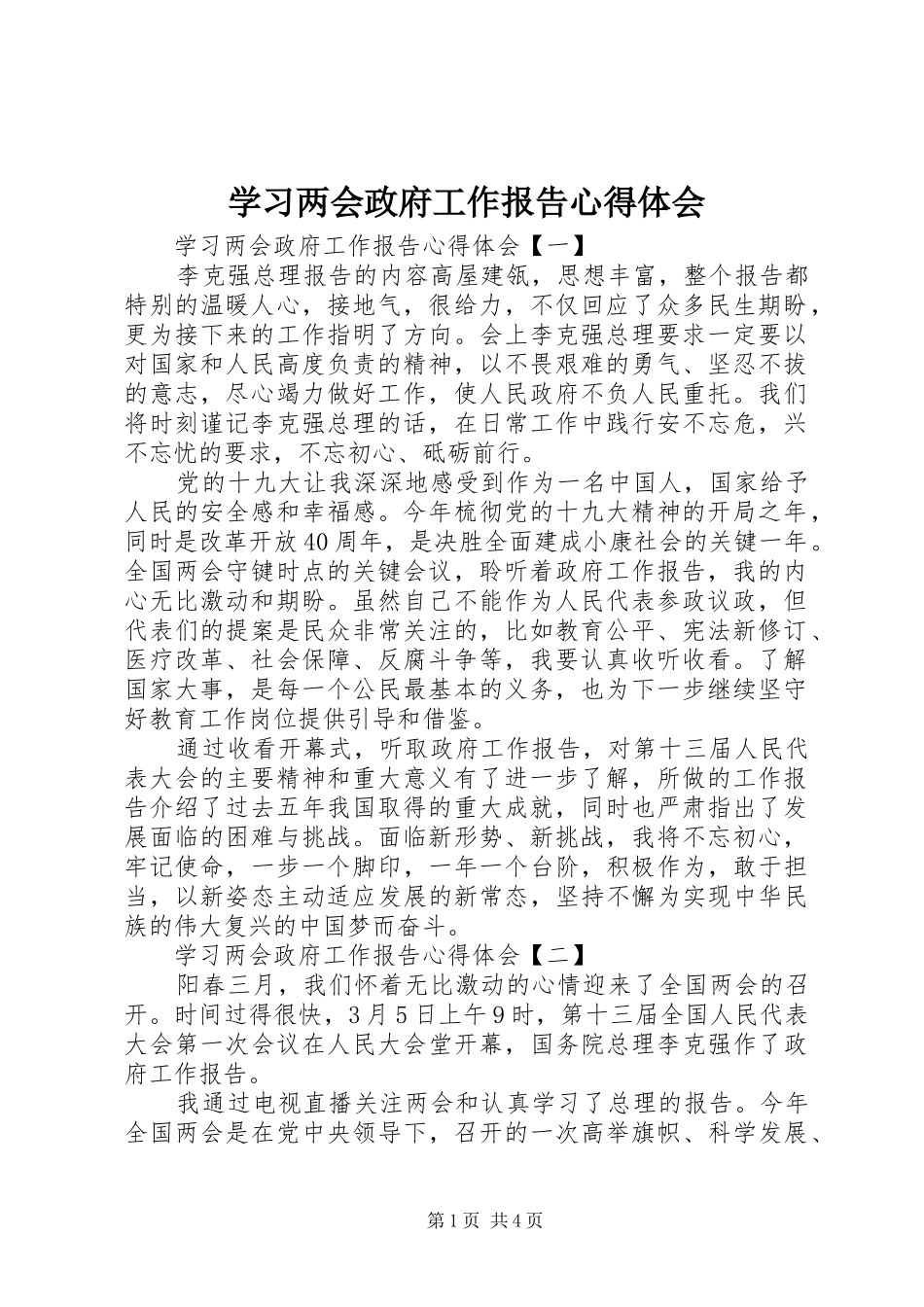 学习两会政府工作报告心得体会

学习两会政府工作报告心得体会【一】

李克强总理报告的内容高屋建瓴，思想丰富，整个报告都特别的温暖人心，接地气，很给力，不仅回应了众多民生期盼，更为接下来的工作指明了方向。会上李克强总理要求一定要以对国家和人民高度负责的精神，以不畏艰难的勇气、坚忍不拔的意志，尽心竭力做好工作，使人民政府不负人民重托。我们将时刻谨记李克强总理的话，在日常工作中践行安不忘危，兴不忘忧的要求，不忘初心、砥砺前行。

党的十九大让我深深地感受到作为一名中国人，国家给予人民的安全感和幸福感。今年梳彻党的十九大精神的开局之年，同时是改革开放40周年，是决胜全面建成小康社会的关键一年。全国两会守键时点的关键会议，聆听着政府工作报告，我的内心无比激动和期盼。虽然自己不能作为人民代表参政议政，但代表们的提案是民众非常关注的，比如教育公平、宪法新修订、医疗改革、社会保障、反腐斗争等，我要认真收听收看。了解国家大事，是每一个公民最基本的义务，也为下一步继续坚守好教育工作岗位提供引导和借鉴。

通过收看开幕式，听取政府工作报告，对第十三届人民代表大会的主要精神和重大意义有了进一步了解，所做的工作报告介绍了过去五年我国取得的重大成就，同时也严肃指出了发展面临的困难与挑战。面临新形势、新挑战，我将不忘初心，牢记使命，一步一个脚印，一年一个台阶，积极作为，敢于担当，以新姿态主动适应发展的新常态，坚持不懈为实现中华民族的伟大复兴的中国梦而奋斗。

学习两会政府工作报告心得体会【二】

阳春三月，我们怀着无比激动的心情迎来了全国两会的召开。时间过得很快，3月5日上午9时，第十三届全国人民代表大会第一次会议在人民大会堂开幕，国务院总理李克强作了政府工作报告。

我通过电视直播关注两会和认真学习了总理的报告。今年全国两会是在党中央领导下，召开的一次高举旗帜、科学发展、

第1页 共4页